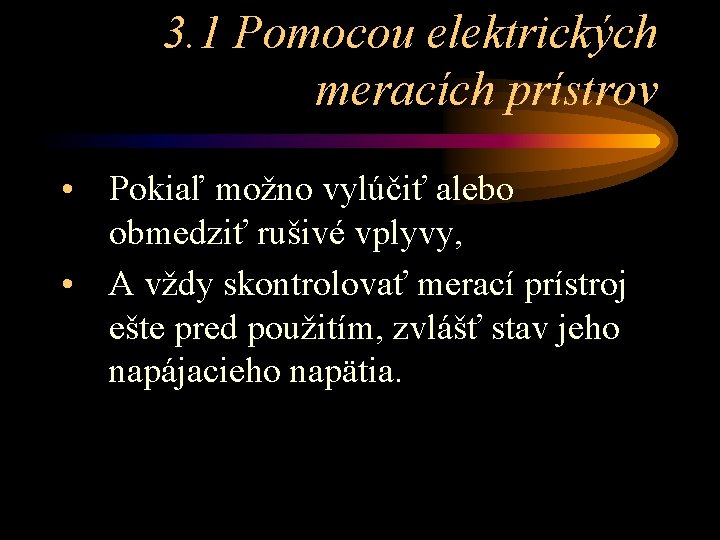 3.1 Pomocou elektrických meracích prístrov

• Pokiaľ možno vylúčiť alebo obmedziť rušivé vplyvy,
• A vždy skontrolovať merací prístroj ešte pred použitím, zvlášť stav jeho napájacieho napätia.